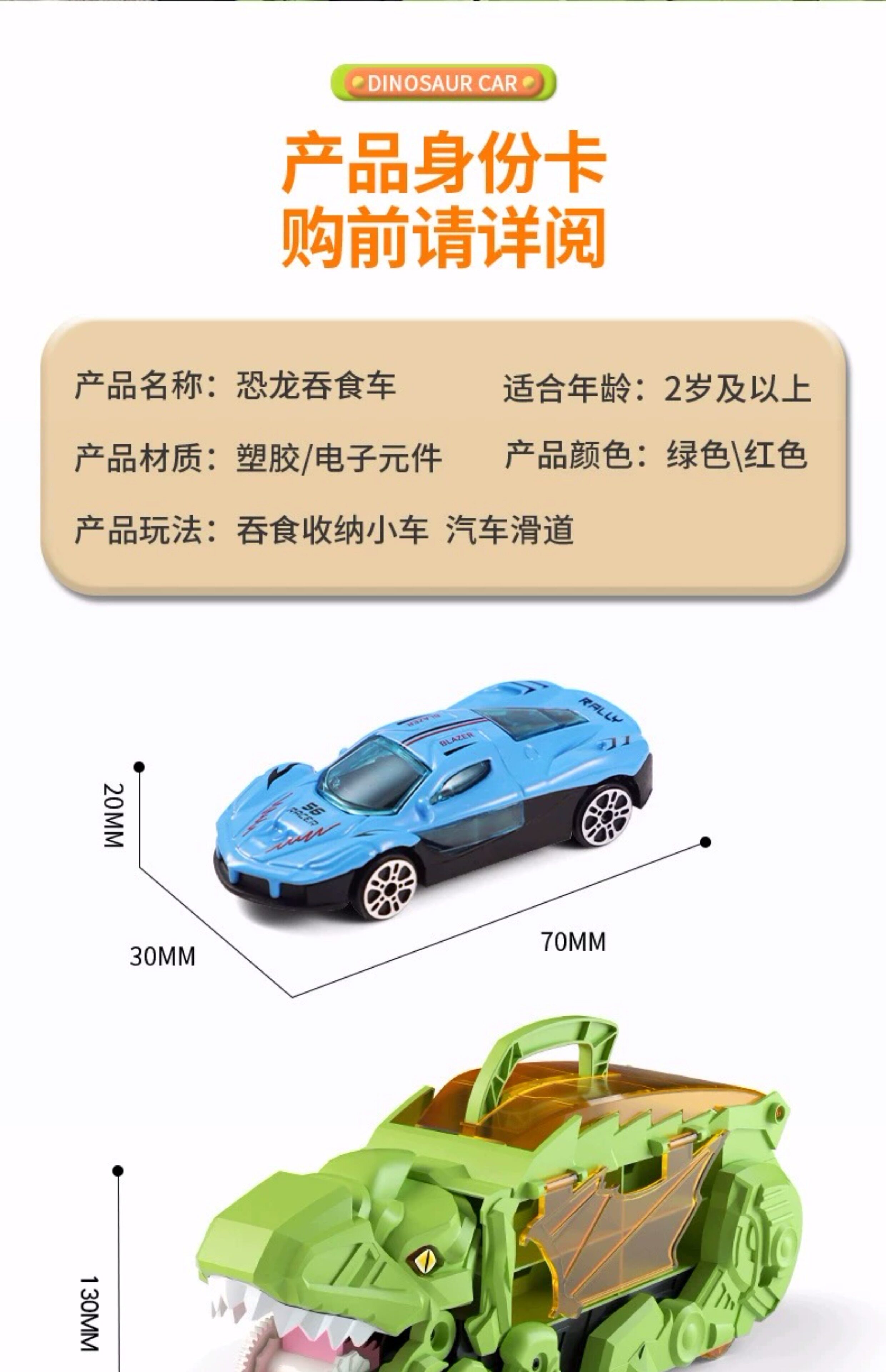 DINOSAUR CAR

产品身份卡
购前请详阅

产品名称：恐龙吞食车 适合年龄：2岁及以上

产品材质：塑胶/电子元件 产品颜色：绿色\红色

产品玩法：吞食收纳小车 汽车滑道

20MM

30MM

70MM

130MM